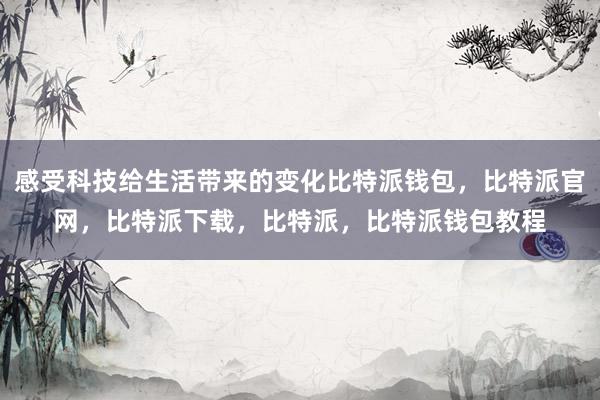 感受科技给生活带来的变化比特派钱包，比特派官网，比特派下载，比特派，比特派钱包教程